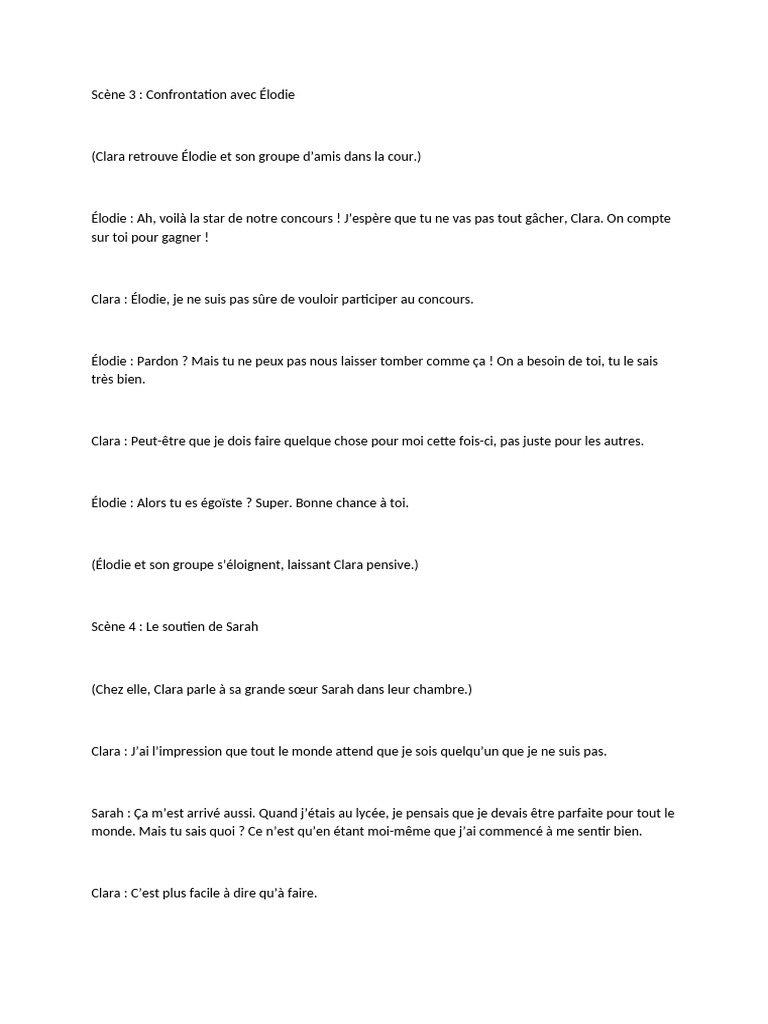 Scène 3 : Confrontation avec Élodie

(Clara retrouve Élodie et son groupe d'amis dans la cour.)

Élodie : Ah, voilà la star de notre concours ! J'espère que tu ne vas pas tout gâcher, Clara. On compte sur toi pour gagner !

Clara : Élodie, je ne suis pas sûre de vouloir participer au concours.

Élodie : Pardon ? Mais tu ne peux pas nous laisser tomber comme ça ! On a besoin de toi, tu le sais très bien.

Clara : Peut-être que je dois faire quelque chose pour moi cette fois-ci, pas juste pour les autres.

Élodie : Alors tu es égoïste ? Super. Bonne chance à toi.

(Élodie et son groupe s'éloignent, laissant Clara pensive.)

Scène 4 : Le soutien de Sarah

(Chez elle, Clara parle à sa grande sœur Sarah dans leur chambre.)

Clara : J'ai l'impression que tout le monde attend que je sois quelqu'un que je ne suis pas.

Sarah : Ça m'est arrivé aussi. Quand j'étais au lycée, je pensais que je devais être parfaite pour tout le monde. Mais tu sais quoi ? Ce n'est qu'en étant moi-même que j'ai commencé à me sentir bien.

Clara : C'est plus facile à dire qu'à faire.